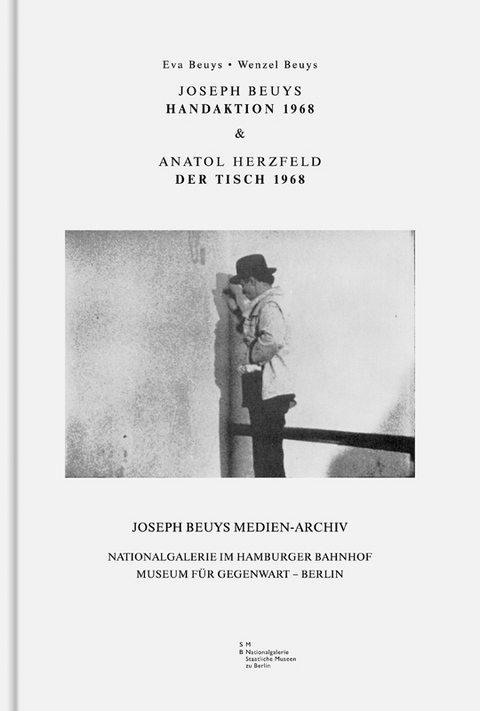 Eva Beuys • Wenzel Beuys

JOSEPH BEUYS
HANDAKTION 1968

&

ANATOL HERZFELD
DER TISCH 1968

JOSEPH BEUYS MEDIEN-ARCHIV

NATIONALGALERIE IM HAMBURGER BAHNHOF
MUSEUM FÜR GEGENWART – BERLIN

S M
B Nationalgalerie
Staatliche Museen
zu Berlin